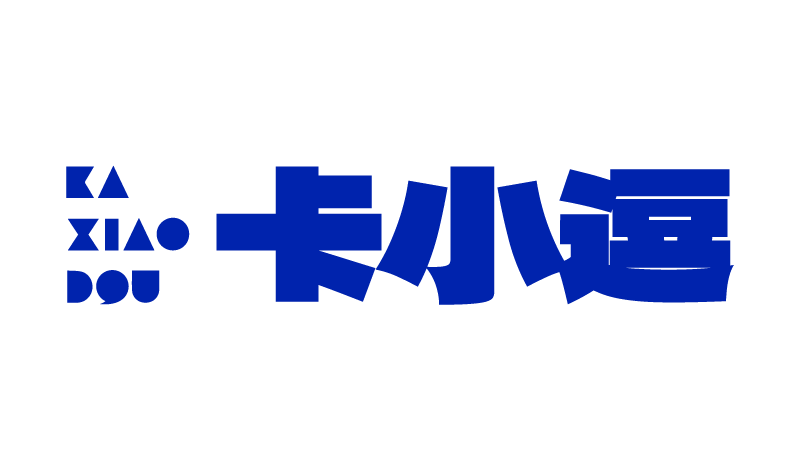 KA
XIAO
DOU

卡小逗